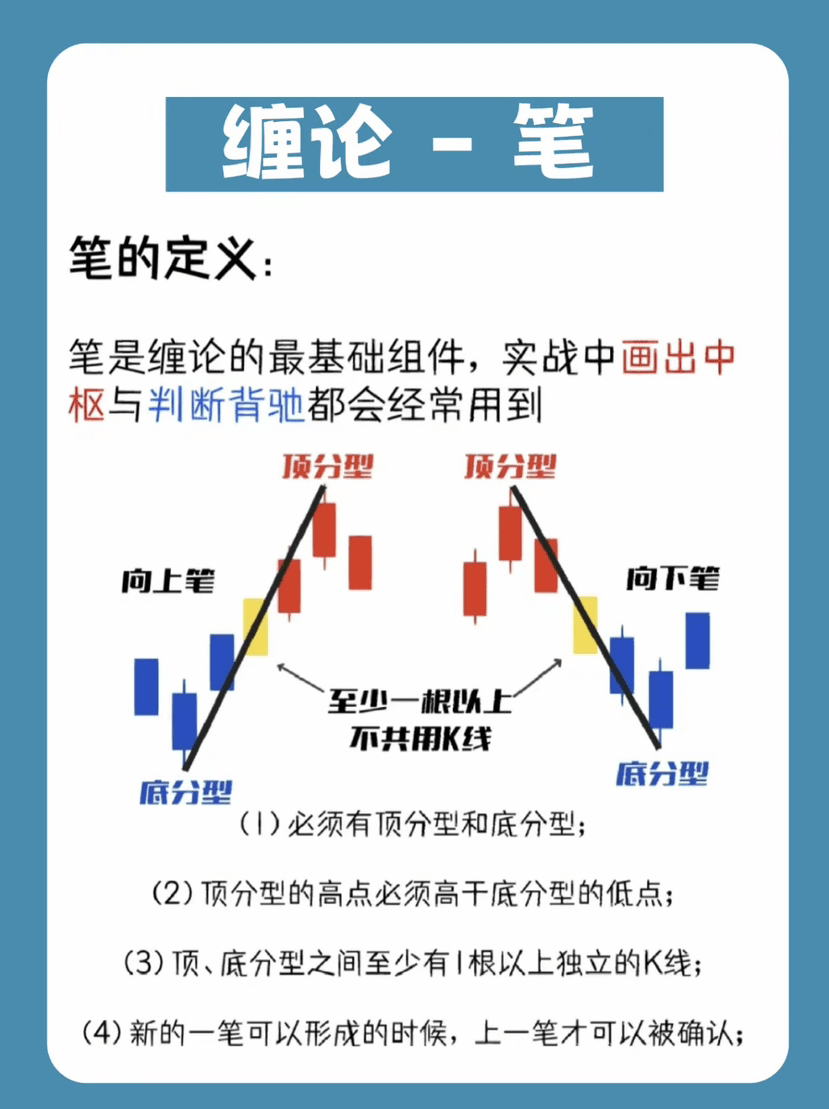 缠论 - 笔

笔的定义：

笔是缠论的最基础组件，实战中画出中枢与判断背驰都会经常用到

顶分型

顶分型

向上笔

向下笔

至少一根以上不共用K线

底分型

底分型

(1) 必须有顶分型和底分型；

(2) 顶分型的高点必须高于底分型的低点；

(3) 顶、底分型之间至少有1根以上独立的K线；

(4) 新的一笔可以形成的时候，上一笔才可以被确认；